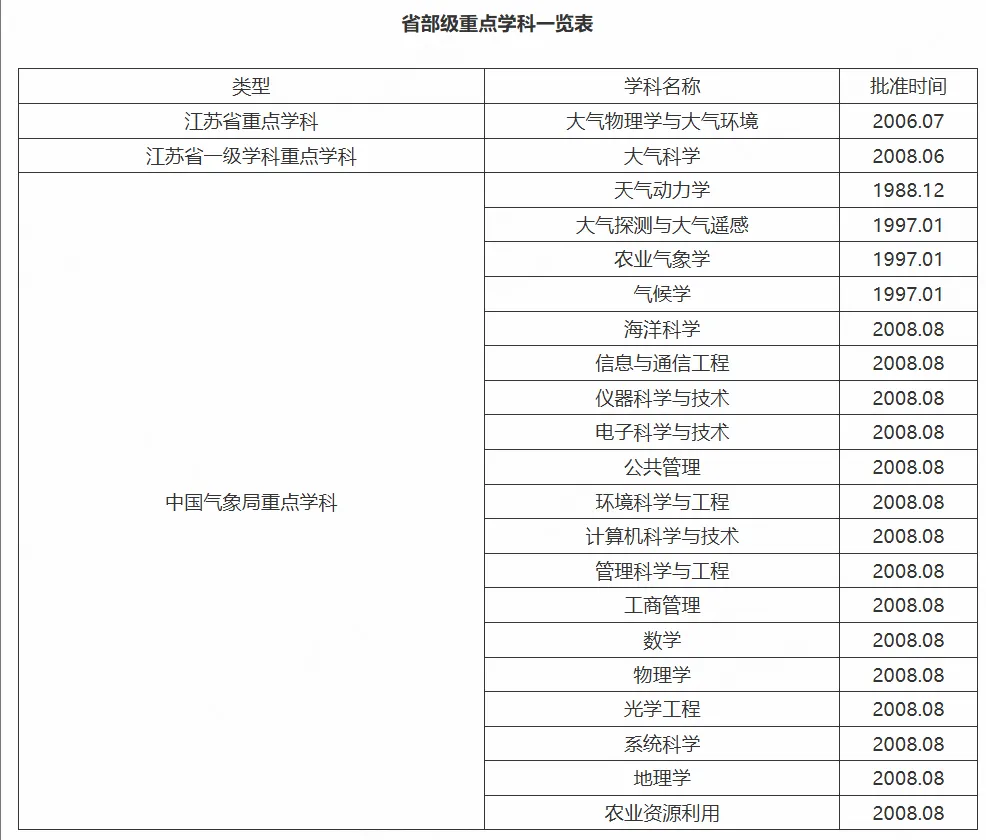 省部级重点学科一览表

| 类型 | 学科名称 | 批准时间 |
|---|---|---|
| 江苏省重点学科 | 大气物理学与大气环境 | 2006.07 |
| 江苏省一级学科重点学科 | 大气科学 | 2008.06 |
| 中国气象局重点学科 | 天气动力学 | 1988.12 |
| | 大气探测与大气遥感 | 1997.01 |
| | 农业气象学 | 1997.01 |
| | 气候学 | 1997.01 |
| | 海洋科学 | 2008.08 |
| | 信息与通信工程 | 2008.08 |
| | 仪器科学与技术 | 2008.08 |
| | 电子科学与技术 | 2008.08 |
| | 公共管理 | 2008.08 |
| | 环境科学与工程 | 2008.08 |
| | 计算机科学与技术 | 2008.08 |
| | 管理科学与工程 | 2008.08 |
| | 工商管理 | 2008.08 |
| | 数学 | 2008.08 |
| | 物理学 | 2008.08 |
| | 光学工程 | 2008.08 |
| | 系统科学 | 2008.08 |
| | 地理学 | 2008.08 |
| | 农业资源利用 | 2008.08 |